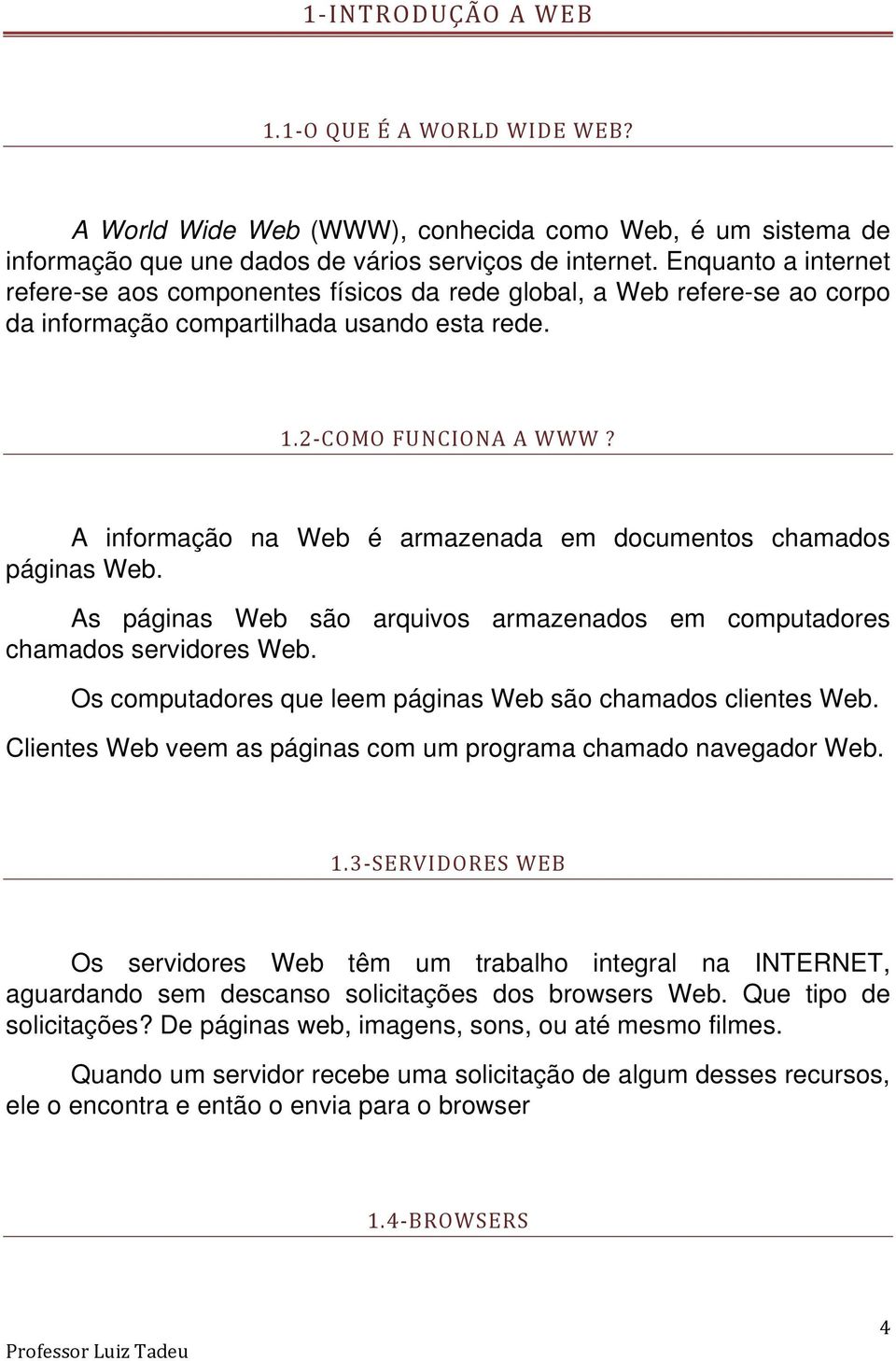 1-INTRODUÇÃO A WEB

1.1-O QUE É A WORLD WIDE WEB?

A World Wide Web (WWW), conhecida como Web, é um sistema de informação que une dados de vários serviços de internet. Enquanto a internet refere-se aos componentes físicos da rede global, a Web refere-se ao corpo da informação compartilhada usando esta rede.

1.2-COMO FUNCIONA A WWW?

A informação na Web é armazenada em documentos chamados páginas Web.

As páginas Web são arquivos armazenados em computadores chamados servidores Web.

Os computadores que leem páginas Web são chamados clientes Web.

Clientes Web veem as páginas com um programa chamado navegador Web.

1.3-SERVIDORES WEB

Os servidores Web têm um trabalho integral na INTERNET, aguardando sem descanso solicitações dos browsers Web. Que tipo de solicitações? De páginas web, imagens, sons, ou até mesmo filmes.

Quando um servidor recebe uma solicitação de algum desses recursos, ele o encontra e então o envia para o browser

1.4-BROWSERS

Professor Luiz Tadeu

4